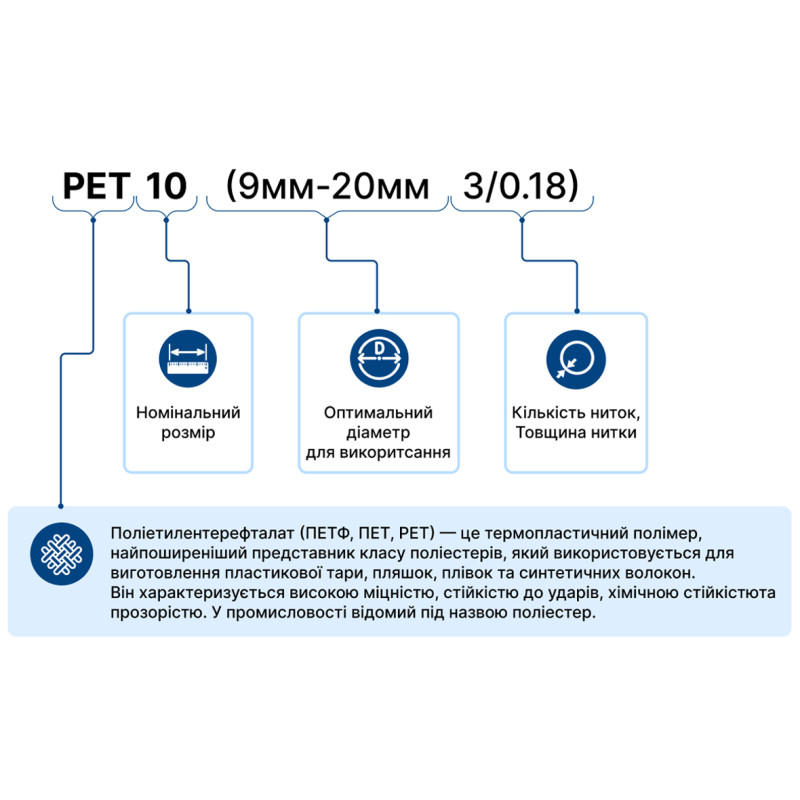 PET 10 (9мм-20мм 3/0.18)

Номінальний розмір

D

Оптимальний діаметр для викоритсання

Кількість ниток, Товщина нитки

Поліетилентерефталат (ПЕТФ, ПЕТ, PET) — це термопластичний полімер, найпоширеніший представник класу поліестерів, який використовується для виготовлення пластикової тари, пляшок, плівок та синтетичних волокон. Він характеризується високою міцністю, стійкістю до ударів, хімічною стійкістюта прозорістю. У промисловості відомий під назвою поліестер.